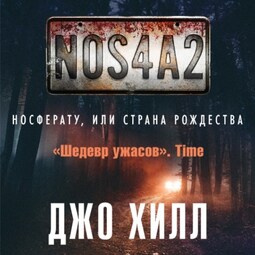 NOS4A2

НОСФЕРАТУ, ИЛИ СТРАНА РОЖДЕСТВА

«Шедевр ужасов». Time

ДЖО ХИЛЛ